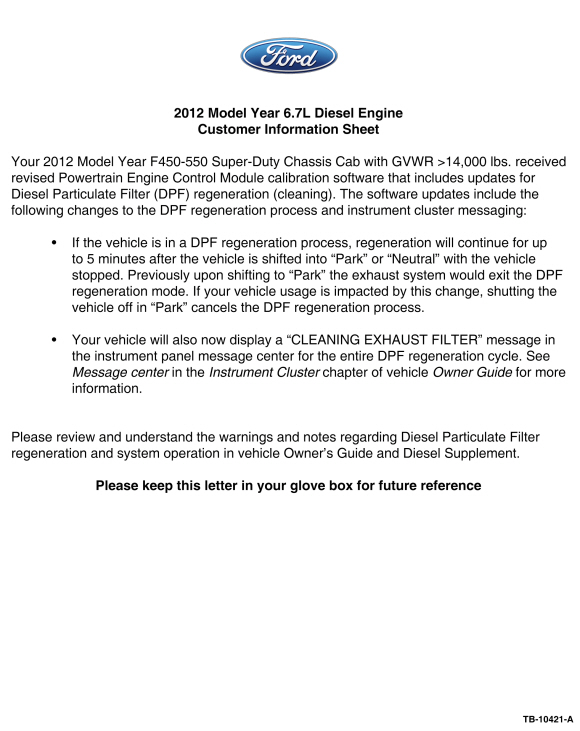 Ford

2012 Model Year 6.7L Diesel Engine
Customer Information Sheet

Your 2012 Model Year F450-550 Super-Duty Chassis Cab with GVWR >14,000 lbs. received revised Powertrain Engine Control Module calibration software that includes updates for Diesel Particulate Filter (DPF) regeneration (cleaning). The software updates include the following changes to the DPF regeneration process and instrument cluster messaging:

• If the vehicle is in a DPF regeneration process, regeneration will continue for up to 5 minutes after the vehicle is shifted into “Park” or “Neutral” with the vehicle stopped. Previously upon shifting to “Park” the exhaust system would exit the DPF regeneration mode. If your vehicle usage is impacted by this change, shutting the vehicle off in “Park” cancels the DPF regeneration process.

• Your vehicle will also now display a “CLEANING EXHAUST FILTER” message in the instrument panel message center for the entire DPF regeneration cycle. See Message center in the Instrument Cluster chapter of vehicle Owner Guide for more information.

Please review and understand the warnings and notes regarding Diesel Particulate Filter regeneration and system operation in vehicle Owner’s Guide and Diesel Supplement.

Please keep this letter in your glove box for future reference

TB-10421-A